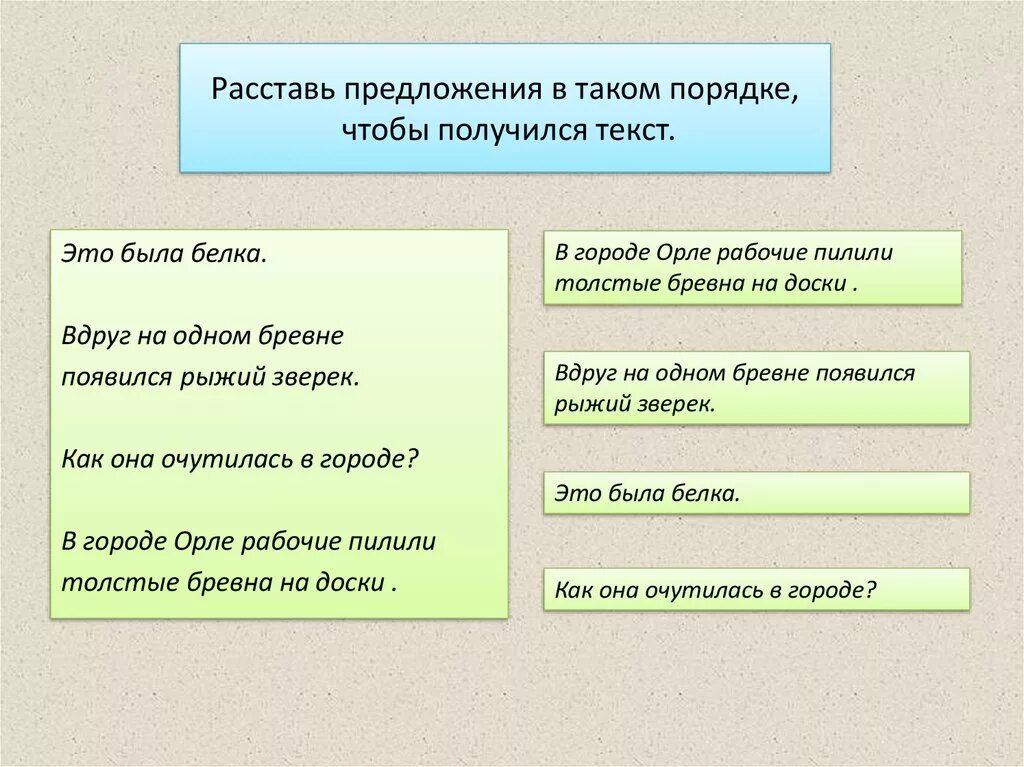 Расставь предложения в таком порядке, чтобы получился текст.

Это была белка.

Вдруг на одном бревне появился рыжий зверек.

Как она очутилась в городе?

В городе Орле рабочие пилили толстые бревна на доски .

В городе Орле рабочие пилили толстые бревна на доски .

Вдруг на одном бревне появился рыжий зверек.

Это была белка.

Как она очутилась в городе?